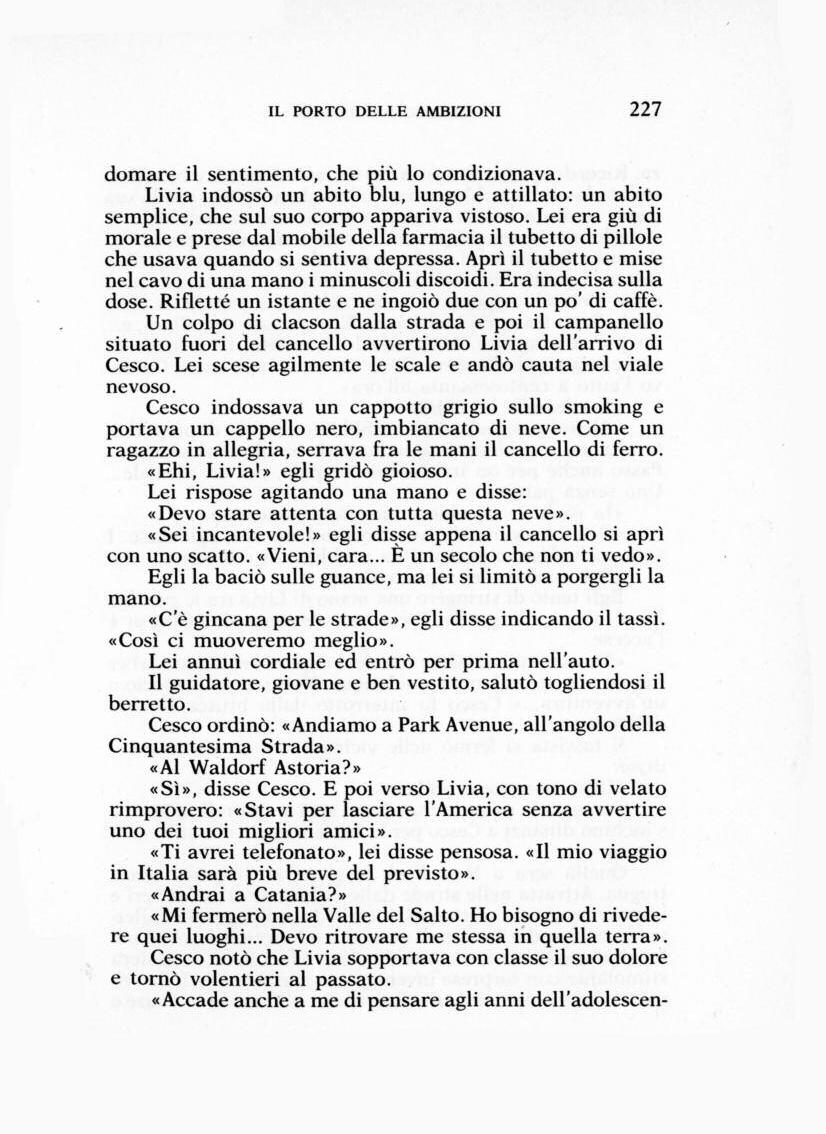 IL PORTO DELLE AMBIZIONI 227

domare il sentimento, che più lo condizionava.

Livia indossò un abito blu, lungo e attillato: un abito semplice, che sul suo corpo appariva vistoso. Lei era giù di morale e prese dal mobile della farmacia il tubetto di pillole che usava quando si sentiva depressa. Aprì il tubetto e mise nel cavo di una mano i minuscoli discoidi. Era indecisa sulla dose. Rifletté un istante e ne ingoiò due con un po' di caffè.

Un colpo di clacson dalla strada e poi il campanello situato fuori del cancello avvertirono Livia dell'arrivo di Cesco. Lei scese agilmente le scale e andò cauta nel viale nevoso.

Cesco indossava un cappotto grigio sullo smoking e portava un cappello nero, imbiancato di neve. Come un ragazzo in allegria, serrava fra le mani il cancello di ferro.

«Ehi, Livia!» egli gridò gioioso.

Lei rispose agitando una mano e disse:

«Devo stare attenta con tutta questa neve».

«Sei incantevole!» egli disse appena il cancello si aprì con uno scatto. «Vieni, cara... È un secolo che non ti vedo».

Egli la baciò sulle guance, ma lei si limitò a porgergli la mano.

«C'è gincana per le strade», egli disse indicando il tassì. «Così ci muoveremo meglio».

Lei annuì cordiale ed entrò per prima nell'auto.

Il guidatore, giovane e ben vestito, salutò togliendosi il berretto.

Cesco ordinò: «Andiamo a Park Avenue, all'angolo della Cinquantesima Strada».

«Al Waldorf Astoria?»

«Sì», disse Cesco. E poi verso Livia, con tono di velato rimprovero: «Stavi per lasciare l'America senza avvertire uno dei tuoi migliori amici».

«Ti avrei telefonato», lei disse pensosa. «Il mio viaggio in Italia sarà più breve del previsto».

«Andrai a Catania?»

«Mi fermerò nella Valle del Salto. Ho bisogno di rivedere quei luoghi... Devo ritrovare me stessa in quella terra».

Cesco notò che Livia sopportava con classe il suo dolore e tornò volentieri al passato.

«Accade anche a me di pensare agli anni dell'adolescen-